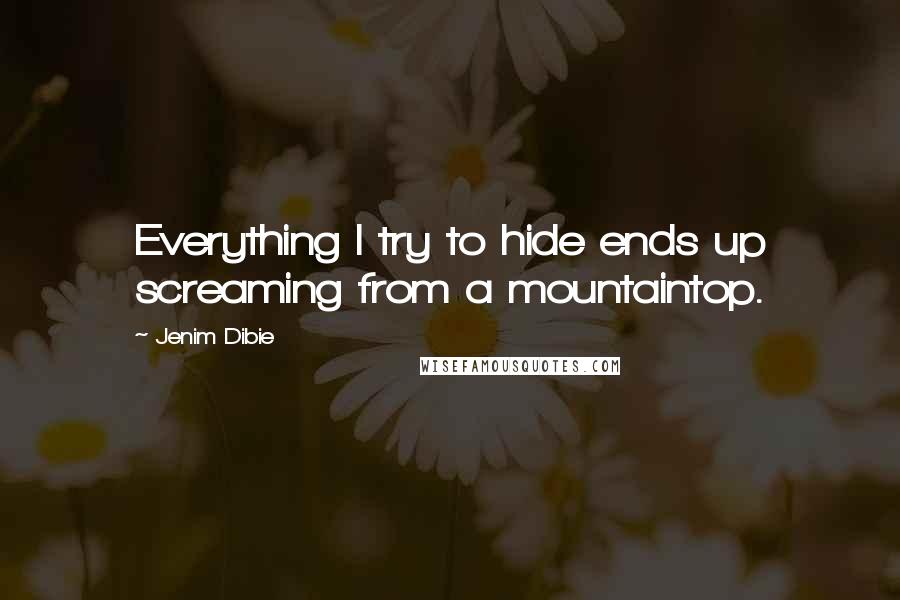 Everything I try to hide ends up screaming from a mountaintop.

~ Jenim Dibie

WISEFAMOUSQUOTES.COM